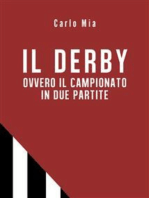 Carlo Mia

IL DERBY
OVVERO IL CAMPIONATO IN DUE PARTITE